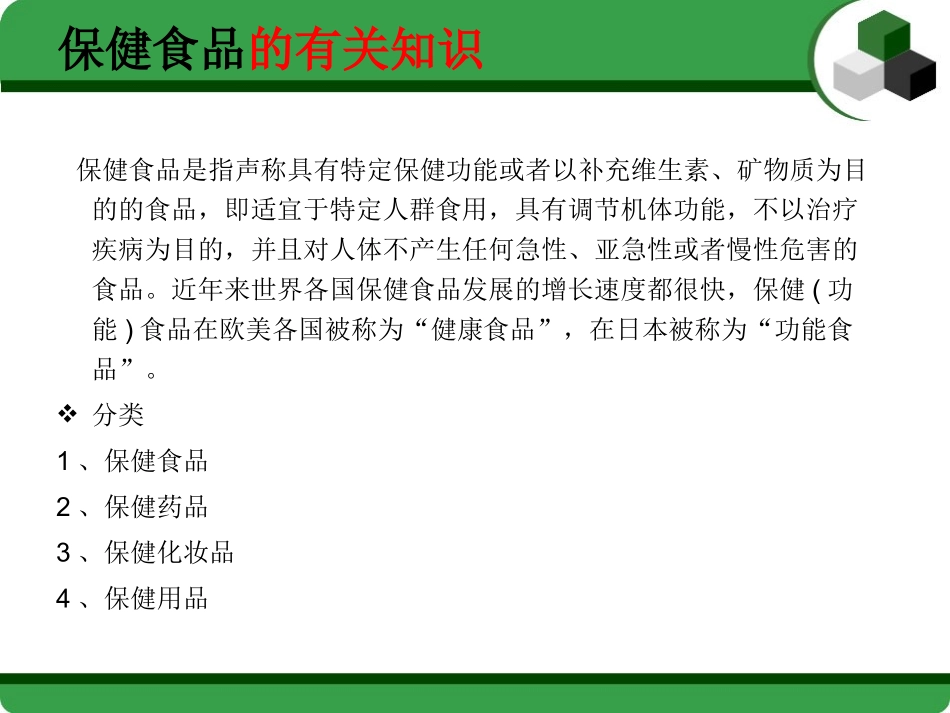 保健食品的有关知识

保健食品是指声称具有特定保健功能或者以补充维生素、矿物质为目的的食品，即适宜于特定人群食用，具有调节机体功能，不以治疗疾病为目的，并且对人体不产生任何急性、亚急性或者慢性危害的食品。近年来世界各国保健食品发展的增长速度都很快，保健 ( 功能 ) 食品在欧美各国被称为“健康食品”，在日本被称为“功能食品”。

❖ 分类

1 、保健食品

2 、保健药品

3 、保健化妆品

4 、保健用品